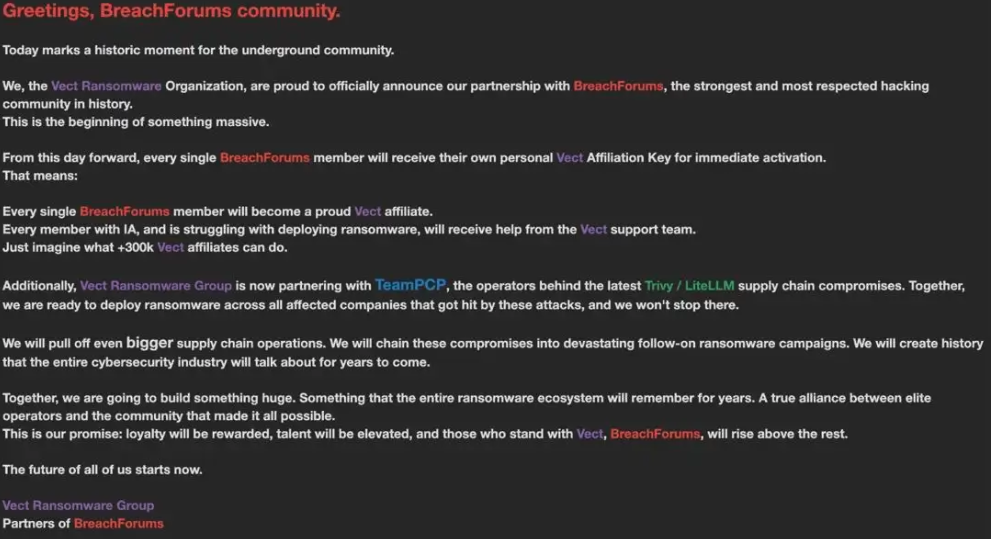 Greetings, BreachForums community.

Today marks a historic moment for the underground community.

We, the Vect Ransomware Organization, are proud to officially announce our partnership with BreachForums, the strongest and most respected hacking community in history.
This is the beginning of something massive.

From this day forward, every single BreachForums member will receive their own personal Vect Affiliation Key for immediate activation.
That means:

Every single BreachForums member will become a proud Vect affiliate.
Every member with IA, and is struggling with deploying ransomware, will receive help from the Vect support team.
Just imagine what +300k Vect affiliates can do.

Additionally, Vect Ransomware Group is now partnering with TeamPCP, the operators behind the latest Trivy / LiteLLM supply chain compromises. Together, we are ready to deploy ransomware across all affected companies that got hit by these attacks, and we won't stop there.

We will pull off even bigger supply chain operations. We will chain these compromises into devastating follow-on ransomware campaigns. We will create history that the entire cybersecurity industry will talk about for years to come.

Together, we are going to build something huge. Something that the entire ransomware ecosystem will remember for years. A true alliance between elite operators and the community that made it all possible.
This is our promise: loyalty will be rewarded, talent will be elevated, and those who stand with Vect, BreachForums, will rise above the rest.

The future of all of us starts now.

Vect Ransomware Group
Partners of BreachForums